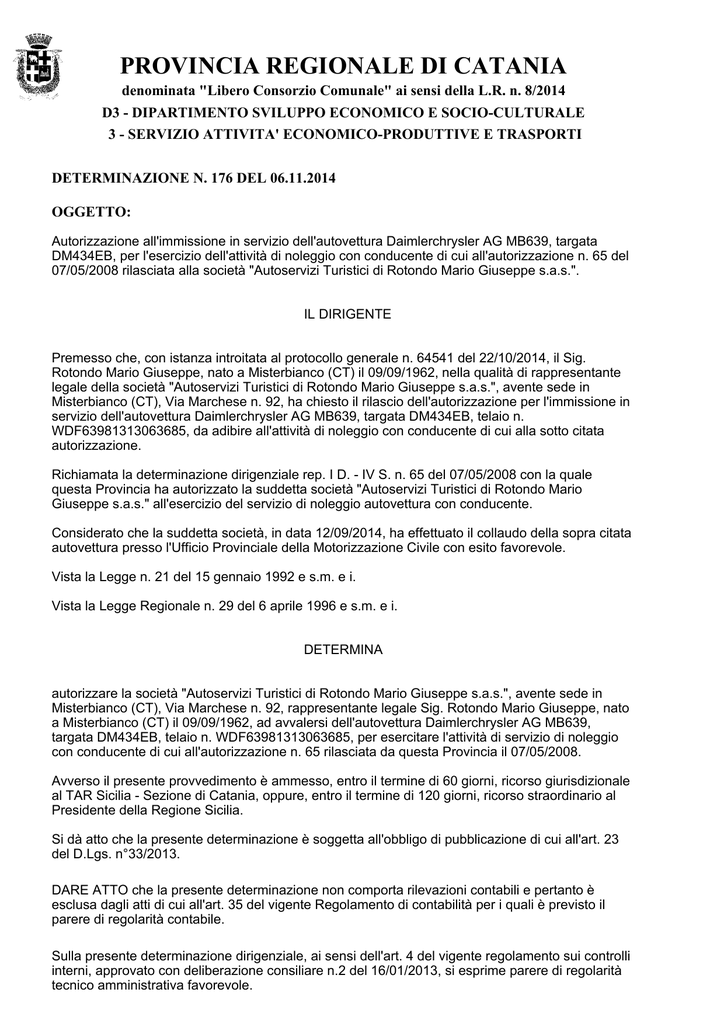 PROVINCIA REGIONALE DI CATANIA
denominata "Libero Consorzio Comunale" ai sensi della L.R. n. 8/2014
D3 - DIPARTIMENTO SVILUPPO ECONOMICO E SOCIO-CULTURALE
3 - SERVIZIO ATTIVITA' ECONOMICO-PRODUTTIVE E TRASPORTI

DETERMINAZIONE N. 176 DEL 06.11.2014

OGGETTO:

Autorizzazione all'immissione in servizio dell'autovettura Daimlerchrysler AG MB639, targata DM434EB, per l'esercizio dell'attività di noleggio con conducente di cui all'autorizzazione n. 65 del 07/05/2008 rilasciata alla società "Autoservizi Turistici di Rotondo Mario Giuseppe s.a.s.".

IL DIRIGENTE

Premesso che, con istanza introitata al protocollo generale n. 64541 del 22/10/2014, il Sig. Rotondo Mario Giuseppe, nato a Misterbianco (CT) il 09/09/1962, nella qualità di rappresentante legale della società "Autoservizi Turistici di Rotondo Mario Giuseppe s.a.s.", avente sede in Misterbianco (CT), Via Marchese n. 92, ha chiesto il rilascio dell'autorizzazione per l'immissione in servizio dell'autovettura Daimlerchrysler AG MB639, targata DM434EB, telaio n. WDF63981313063685, da adibire all'attività di noleggio con conducente di cui alla sotto citata autorizzazione.

Richiamata la determinazione dirigenziale rep. I D. - IV S. n. 65 del 07/05/2008 con la quale questa Provincia ha autorizzato la suddetta società "Autoservizi Turistici di Rotondo Mario Giuseppe s.a.s." all'esercizio del servizio di noleggio autovettura con conducente.

Considerato che la suddetta società, in data 12/09/2014, ha effettuato il collaudo della sopra citata autovettura presso l'Ufficio Provinciale della Motorizzazione Civile con esito favorevole.

Vista la Legge n. 21 del 15 gennaio 1992 e s.m. e i.

Vista la Legge Regionale n. 29 del 6 aprile 1996 e s.m. e i.

DETERMINA

autorizzare la società "Autoservizi Turistici di Rotondo Mario Giuseppe s.a.s.", avente sede in Misterbianco (CT), Via Marchese n. 92, rappresentante legale Sig. Rotondo Mario Giuseppe, nato a Misterbianco (CT) il 09/09/1962, ad avvalersi dell'autovettura Daimlerchrysler AG MB639, targata DM434EB, telaio n. WDF63981313063685, per esercitare l'attività di servizio di noleggio con conducente di cui all'autorizzazione n. 65 rilasciata da questa Provincia il 07/05/2008.

Avverso il presente provvedimento è ammesso, entro il termine di 60 giorni, ricorso giurisdizionale al TAR Sicilia - Sezione di Catania, oppure, entro il termine di 120 giorni, ricorso straordinario al Presidente della Regione Sicilia.

Si dà atto che la presente determinazione è soggetta all'obbligo di pubblicazione di cui all'art. 23 del D.Lgs. n°33/2013.

DARE ATTO che la presente determinazione non comporta rilevazioni contabili e pertanto è esclusa dagli atti di cui all'art. 35 del vigente Regolamento di contabilità per i quali è previsto il parere di regolarità contabile.

Sulla presente determinazione dirigenziale, ai sensi dell'art. 4 del vigente regolamento sui controlli interni, approvato con deliberazione consiliare n.2 del 16/01/2013, si esprime parere di regolarità tecnico amministrativa favorevole.